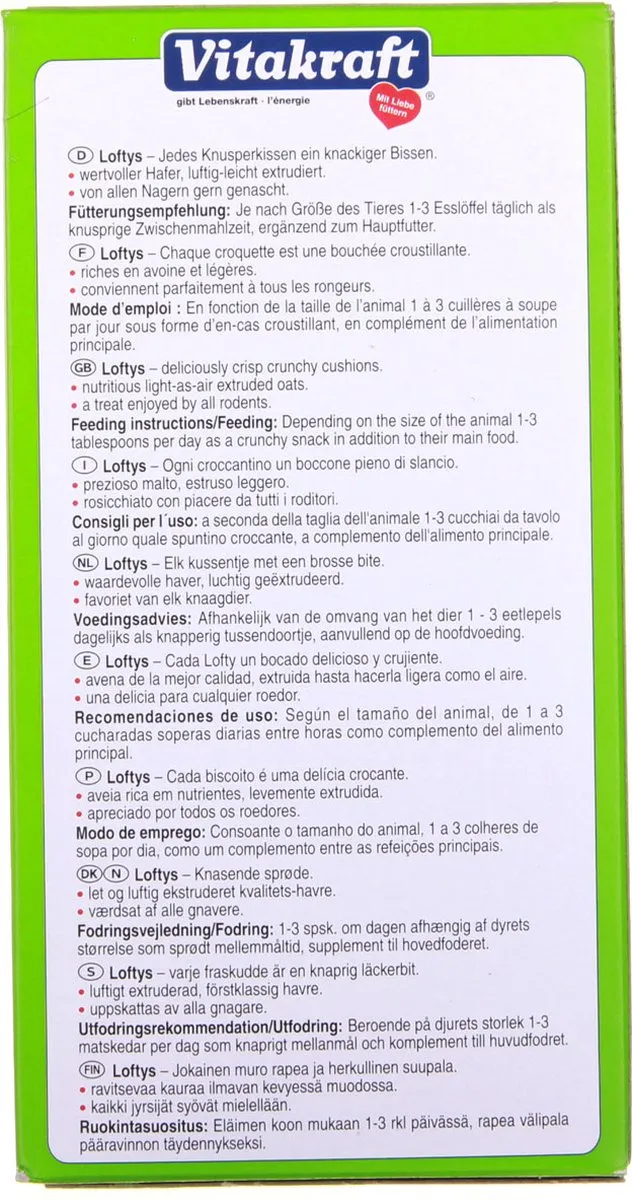 Vitakraft
gibt Lebenskraft · l'énergie
Mit Liebe füttern ®

D Loftys – Jedes Knusperkissen ein knackiger Bissen.
• wertvoller Hafer, luftig-leicht extrudiert.
• von allen Nagern gern genascht.
Fütterungsempfehlung: Je nach Größe des Tieres 1-3 Esslöffel täglich als knusprige Zwischenmahlzeit, ergänzend zum Hauptfutter.

F Loftys – Chaque croquette est une bouchée croustillante.
• riches en avoine et légères.
• conviennent parfaitement à tous les rongeurs.
Mode d'emploi : En fonction de la taille de l'animal 1 à 3 cuillères à soupe par jour sous forme d'en-cas croustillant, en complément de l'alimentation principale.

GB Loftys – deliciously crisp crunchy cushions.
• nutritious light-as-air extruded oats.
• a treat enjoyed by all rodents.
Feeding instructions/Feeding: Depending on the size of the animal 1-3 tablespoons per day as a crunchy snack in addition to their main food.

I Loftys – Ogni croccantino un boccone pieno di slancio.
• prezioso malto, estruso leggero.
• rosicchiato con piacere da tutti i roditori.
Consigli per l'uso: a seconda della taglia dell'animale 1-3 cucchiai da tavolo al giorno quale spuntino croccante, a complemento dell'alimento principale.

NL Loftys – Elk kussentje met een brosse bite.
• waardevolle haver, luchtig geëxtrudeerd.
• favoriet van elk knaagdier.
Voedingsadvies: Afhankelijk van de omvang van het dier 1 - 3 eetlepels dagelijks als knapperig tussendoortje, aanvullend op de hoofdvoeding.

E Loftys – Cada Lofty un bocado delicioso y crujiente.
• avena de la mejor calidad, extruida hasta hacerla ligera como el aire.
• una delicia para cualquier roedor.
Recomendaciones de uso: Según el tamaño del animal, de 1 a 3 cucharadas soperas diarias entre horas como complemento del alimento principal.

P Loftys – Cada biscoito é uma delícia crocante.
• aveia rica em nutrientes, levemente extrudida.
• apreciado por todos os roedores.
Modo de emprego: Consoante o tamanho do animal, 1 a 3 colheres de sopa por dia, como um complemento entre as refeições principais.

DK N Loftys – Knasende sprøde.
• let og luftig ekstruderet kvalitets-havre.
• værdsat af alle gnavere.
Fodringsvejledning/Fodring: 1-3 spsk. om dagen afhængig af dyrets størrelse som sprødt mellemmåltid, supplement til hovedfoderet.

S Loftys – varje fraskudde är en knaprig läckerbit.
• luftigt extruderad, förstklassig havre.
• uppskattas av alla gnagare.
Utfodringsrekommendation/Utfodring: Beroende på djurets storlek 1-3 matskedar per dag som knaprigt mellanmål och komplement till huvudfodret.

FIN Loftys – Jokainen muro rapea ja herkullinen suupala.
• ravitsevaa kauraa ilmavan kevyessä muodossa.
• kaikki jyrsijät syövät mielellään.
Ruokintasuositus: Eläimen koon mukaan 1-3 rkl päivässä, rapea välipala pääravinnon täydennykseksi.